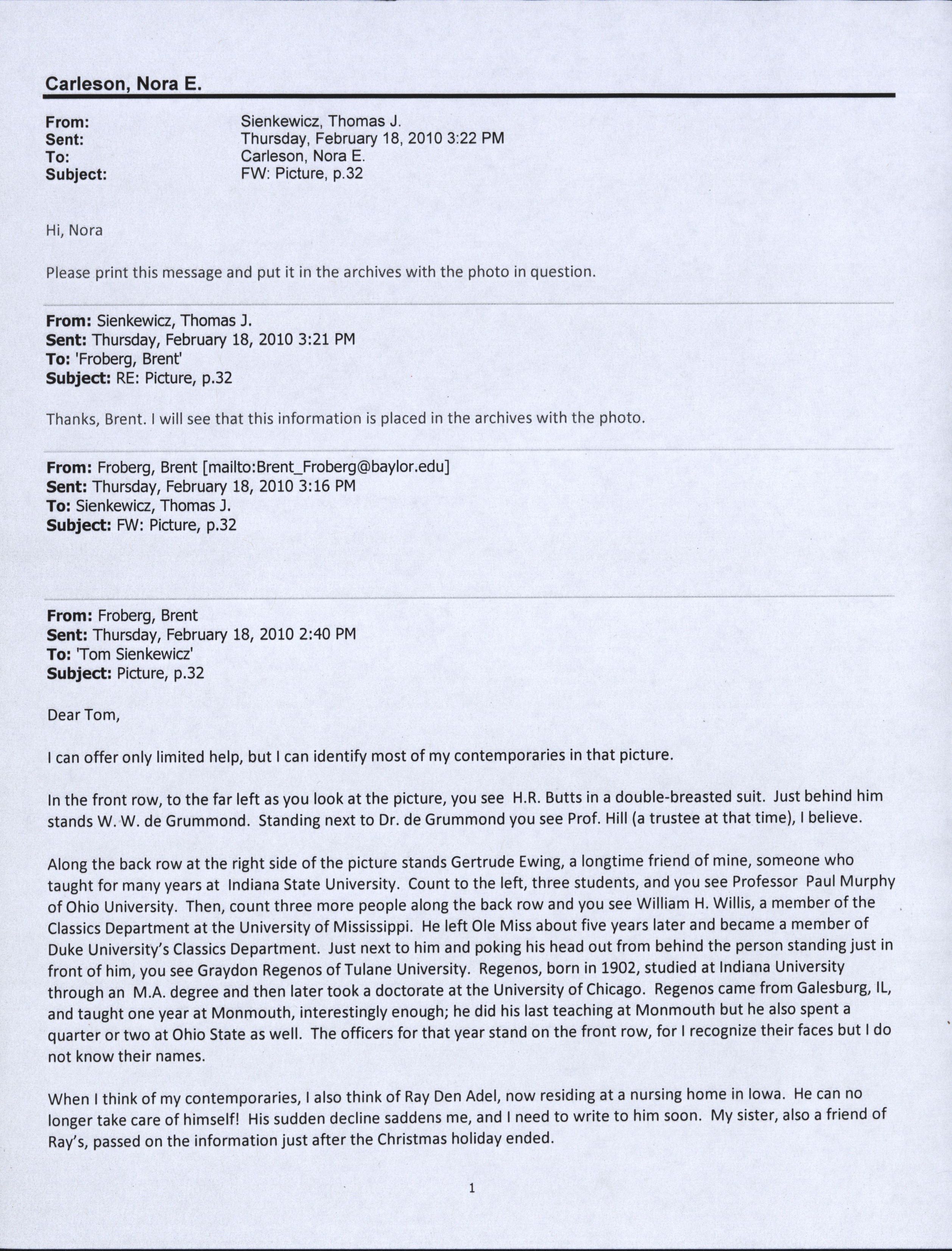 Carleson, Nora E.

From: Sienkewicz, Thomas J.
Sent: Thursday, February 18, 2010 3:22 PM
To: Carleson, Nora E.
Subject: FW: Picture, p.32

Hi, Nora

Please print this message and put it in the archives with the photo in question.

From: Sienkewicz, Thomas J.
Sent: Thursday, February 18, 2010 3:21 PM
To: 'Froberg, Brent'
Subject: RE: Picture, p.32

Thanks, Brent. I will see that this information is placed in the archives with the photo.

From: Froberg, Brent [mailto:Brent_Froberg@baylor.edu]
Sent: Thursday, February 18, 2010 3:16 PM
To: Sienkewicz, Thomas J.
Subject: FW: Picture, p.32

From: Froberg, Brent
Sent: Thursday, February 18, 2010 2:40 PM
To: 'Tom Sienkewicz'
Subject: Picture, p.32

Dear Tom,

I can offer only limited help, but I can identify most of my contemporaries in that picture.

In the front row, to the far left as you look at the picture, you see H.R. Butts in a double-breasted suit. Just behind him stands W. W. de Grummond. Standing next to Dr. de Grummond you see Prof. Hill (a trustee at that time), I believe.

Along the back row at the right side of the picture stands Gertrude Ewing, a longtime friend of mine, someone who taught for many years at Indiana State University. Count to the left, three students, and you see Professor Paul Murphy of Ohio University. Then, count three more people along the back row and you see William H. Willis, a member of the Classics Department at the University of Mississippi. He left Ole Miss about five years later and became a member of Duke University's Classics Department. Just next to him and poking his head out from behind the person standing just in front of him, you see Graydon Regenos of Tulane University. Regenos, born in 1902, studied at Indiana University through an M.A. degree and then later took a doctorate at the University of Chicago. Regenos came from Galesburg, IL, and taught one year at Monmouth, interestingly enough; he did his last teaching at Monmouth but he also spent a quarter or two at Ohio State as well. The officers for that year stand on the front row, for I recognize their faces but I do not know their names.

When I think of my contemporaries, I also think of Ray Den Adel, now residing at a nursing home in Iowa. He can no longer take care of himself! His sudden decline saddens me, and I need to write to him soon. My sister, also a friend of Ray's, passed on the information just after the Christmas holiday ended.

1